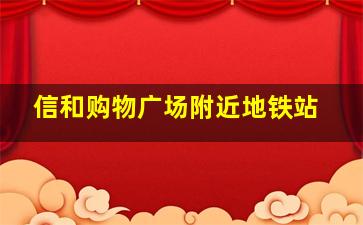 信和购物广场附近地铁站